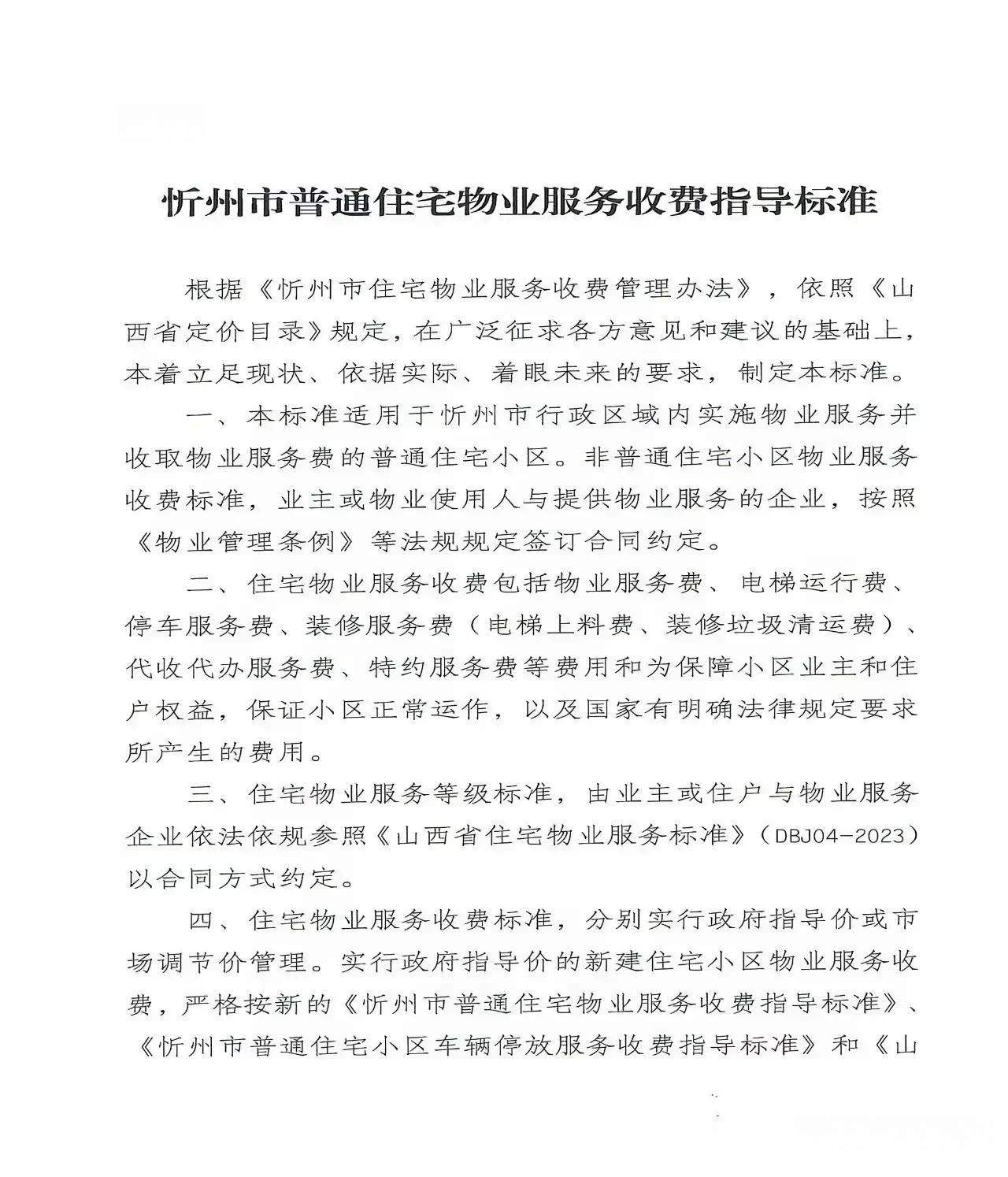 忻州市普通住宅物业服务收费指导标准

根据《忻州市住宅物业服务收费管理办法》，依照《山西省定价目录》规定，在广泛征求各方意见和建议的基础上，本着立足现状、依据实际、着眼未来的要求，制定本标准。

一、本标准适用于忻州市行政区域内实施物业服务并收取物业服务费的普通住宅小区。非普通住宅小区物业服务收费标准，业主或物业使用人与提供物业服务的企业，按照《物业管理条例》等法规规定签订合同约定。

二、住宅物业服务收费包括物业服务费、电梯运行费、停车服务费、装修服务费（电梯上料费、装修垃圾清运费）、代收代办服务费、特约服务费等费用和为保障小区业主和住户权益，保证小区正常运作，以及国家有明确法律规定要求所产生的费用。

三、住宅物业服务等级标准，由业主或住户与物业服务企业依法依规参照《山西省住宅物业服务标准》（DBJ04-2023）以合同方式约定。

四、住宅物业服务收费标准，分别实行政府指导价或市场调节价管理。实行政府指导价的新建住宅小区物业服务收费，严格按新的《忻州市普通住宅物业服务收费指导标准》、《忻州市普通住宅小区车辆停放服务收费指导标准》和《山